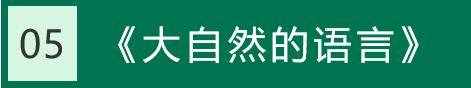 05 《大自然的语言》